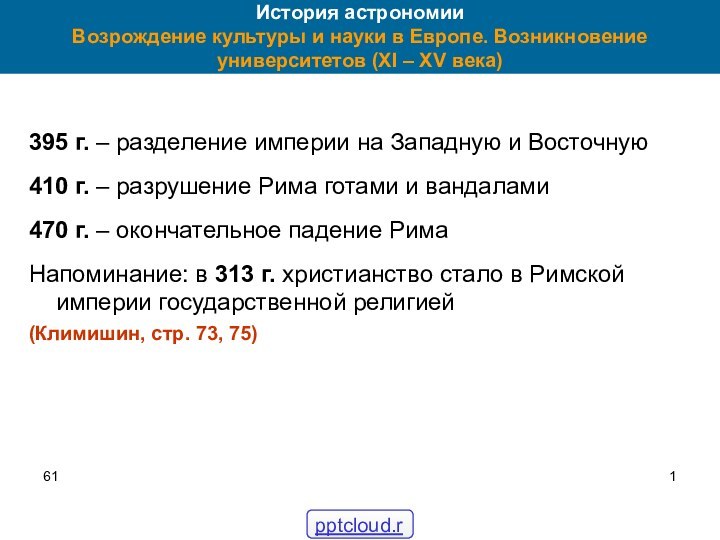 История астрономии
Возрождение культуры и науки в Европе. Возникновение университетов (XI – XV века)

395 г. – разделение империи на Западную и Восточную

410 г. – разрушение Рима готами и вандалами

470 г. – окончательное падение Рима

Напоминание: в 313 г. христианство стало в Римской империи государственной религией

(Климишин, стр. 73, 75)

61

1

pptcloud.r